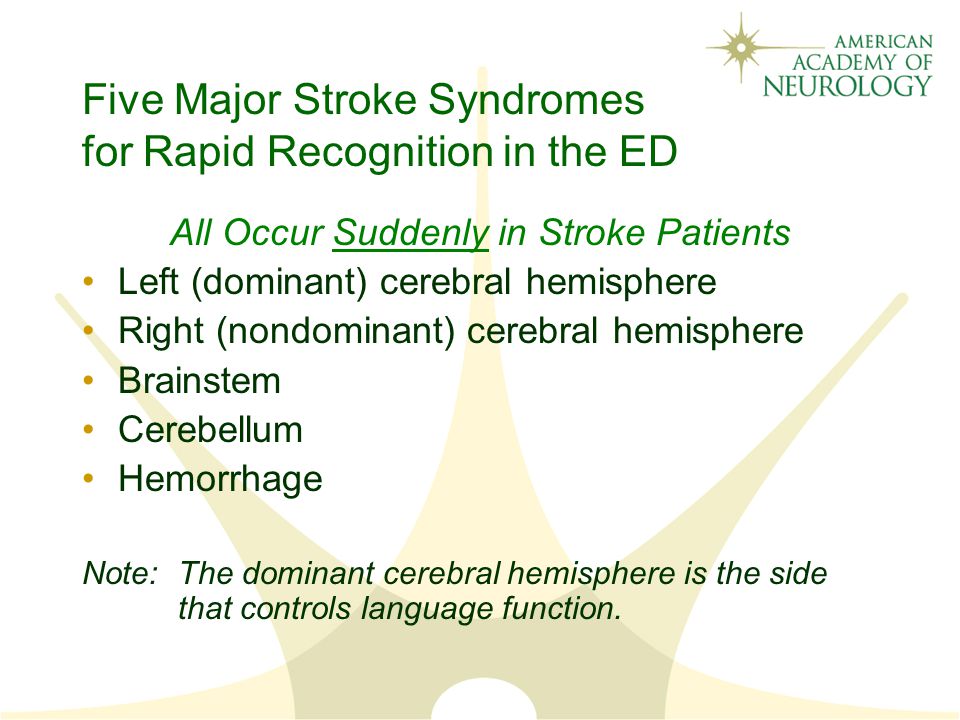 AMERICAN ACADEMY OF NEUROLOGY

Five Major Stroke Syndromes for Rapid Recognition in the ED

All Occur Suddenly in Stroke Patients

• Left (dominant) cerebral hemisphere
• Right (nondominant) cerebral hemisphere
• Brainstem
• Cerebellum
• Hemorrhage

Note: The dominant cerebral hemisphere is the side that controls language function.